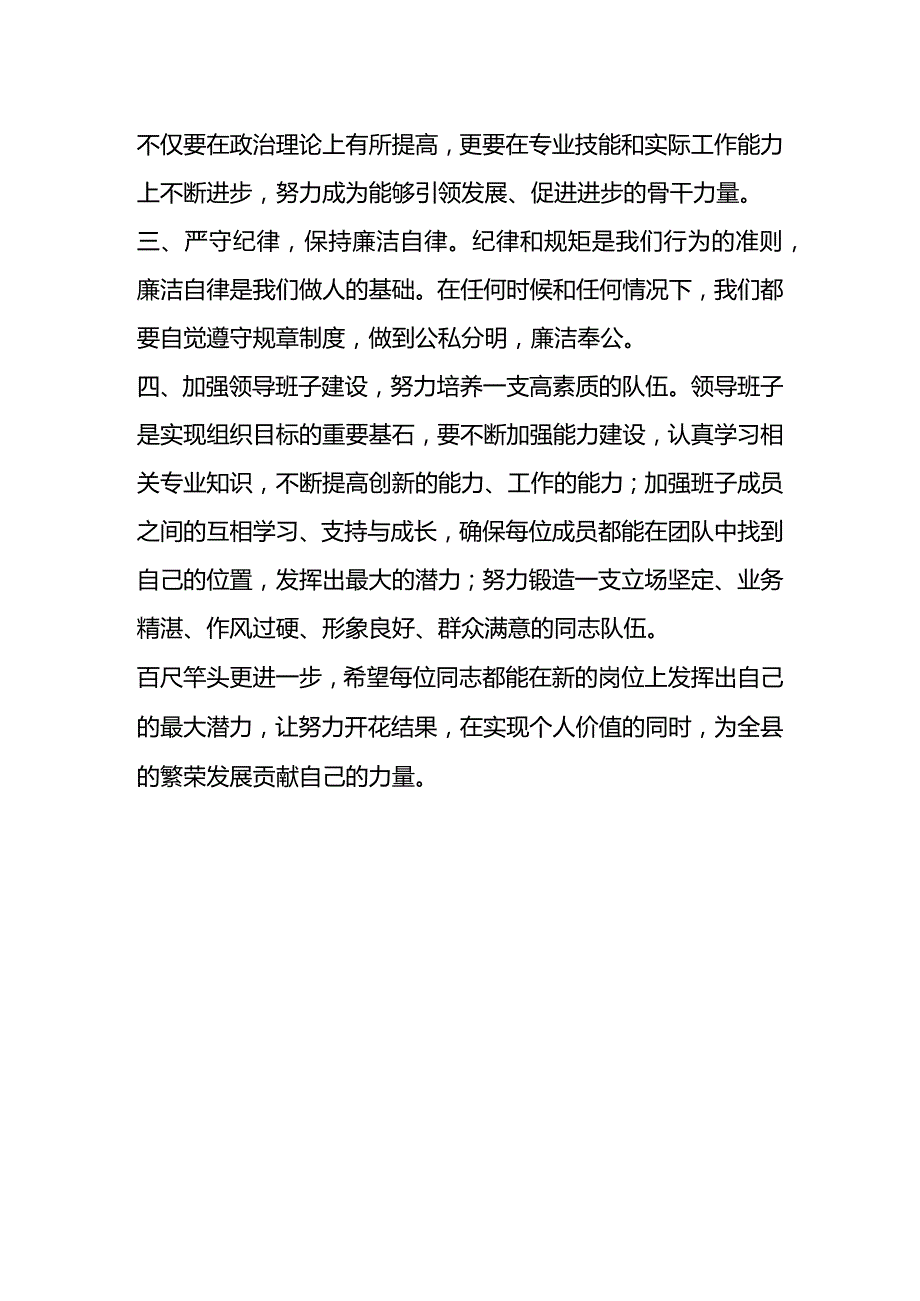 不仅要在政治理论上有所提高，更要在专业技能和实际工作能力上不断进步，努力成为能够引领发展、促进进步的骨干力量。

三、严守纪律，保持廉洁自律。纪律和规矩是我们行为的准则，廉洁自律是我们做人的基础。在任何时候和任何情况下，我们都要自觉遵守规章制度，做到公私分明，廉洁奉公。

四、加强领导班子建设，努力培养一支高素质的队伍。领导班子是实现组织目标的重要基石，要不断加强能力建设，认真学习相关专业知识，不断提高创新的能力、工作的能力；加强班子成员之间的互相学习、支持与成长，确保每位成员都能在团队中找到自己的位置，发挥出最大的潜力；努力锻造一支立场坚定、业务精湛、作风过硬、形象良好、群众满意的同志队伍。

百尺竿头更进一步，希望每位同志都能在新的岗位上发挥出自己的最大潜力，让努力开花结果，在实现个人价值的同时，为全县的繁荣发展贡献自己的力量。